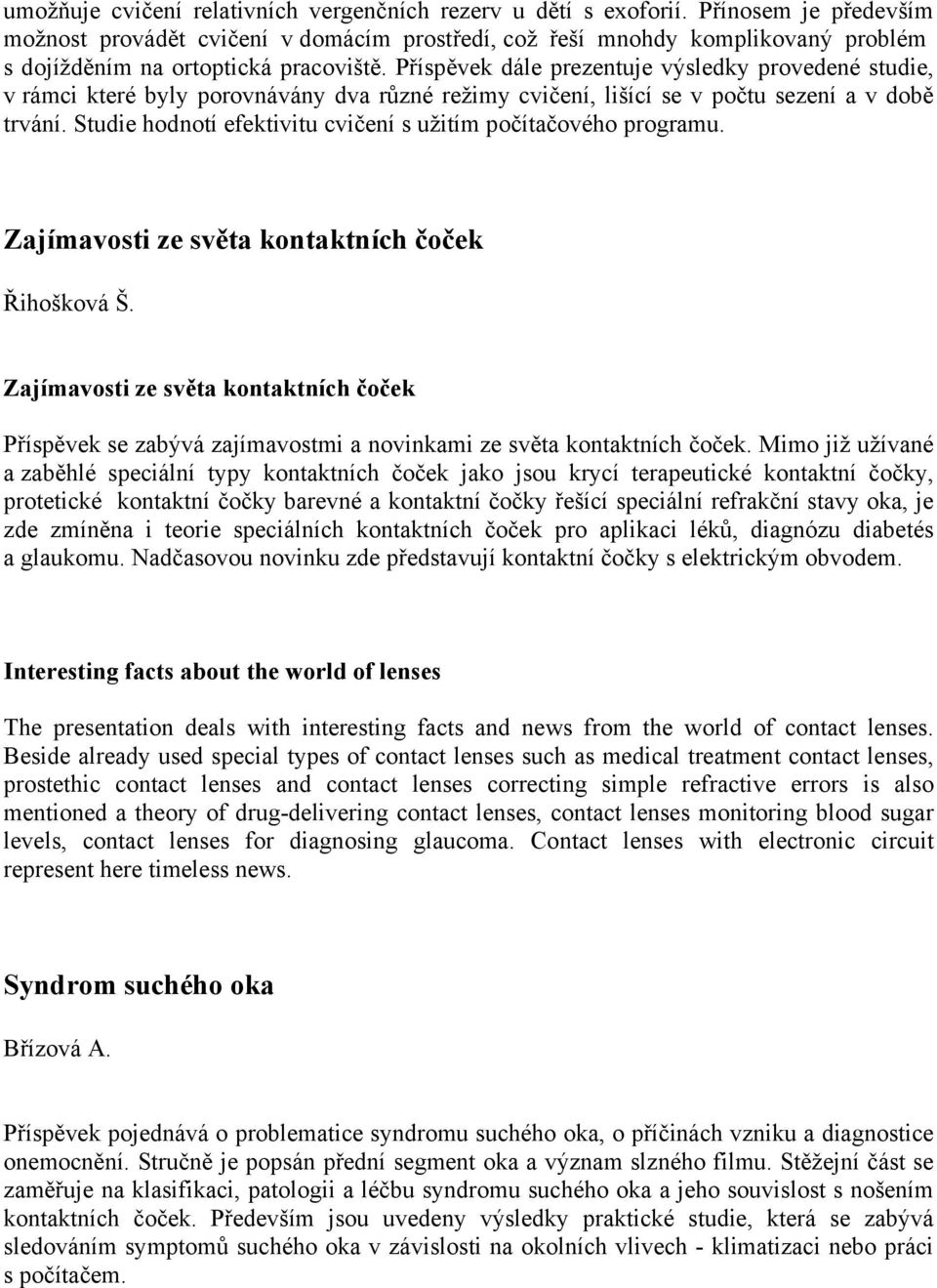 umožňuje cvičení relativních vergenčních rezerv u dětí s exoforií. Přínosem je především možnost provádět cvičení v domácím prostředí, což řeší mnohdy komplikovaný problém s dojížděním na ortoptická pracoviště. Příspěvek dále prezentuje výsledky provedené studie, v rámci které byly porovnávány dva různé režimy cvičení, lišící se v počtu sezení a v době trvání. Studie hodnotí efektivitu cvičení s užitím počítačového programu.

Zajímavosti ze světa kontaktních čoček

Řihošková Š.

Zajímavosti ze světa kontaktních čoček

Příspěvek se zabývá zajímavostmi a novinkami ze světa kontaktních čoček. Mimo již užívané a zaběhlé speciální typy kontaktních čoček jako jsou krycí terapeutické kontaktní čočky, protetické kontaktní čočky barevné a kontaktní čočky řešící speciální refrakční stavy oka, je zde zmíněna i teorie speciálních kontaktních čoček pro aplikaci léků, diagnózu diabetés a glaukomu. Nadčasovou novinku zde představují kontaktní čočky s elektrickým obvodem.

Interesting facts about the world of lenses

The presentation deals with interesting facts and news from the world of contact lenses. Beside already used special types of contact lenses such as medical treatment contact lenses, prostethic contact lenses and contact lenses correcting simple refractive errors is also mentioned a theory of drug-delivering contact lenses, contact lenses monitoring blood sugar levels, contact lenses for diagnosing glaucoma. Contact lenses with electronic circuit represent here timeless news.

Syndrom suchého oka

Břízová A.

Příspěvek pojednává o problematice syndromu suchého oka, o příčinách vzniku a diagnostice onemocnění. Stručně je popsán přední segment oka a význam slzného filmu. Stěžejní část se zaměřuje na klasifikaci, patologii a léčbu syndromu suchého oka a jeho souvislost s nošením kontaktních čoček. Především jsou uvedeny výsledky praktické studie, která se zabývá sledováním symptomů suchého oka v závislosti na okolních vlivech - klimatizaci nebo práci s počítačem.